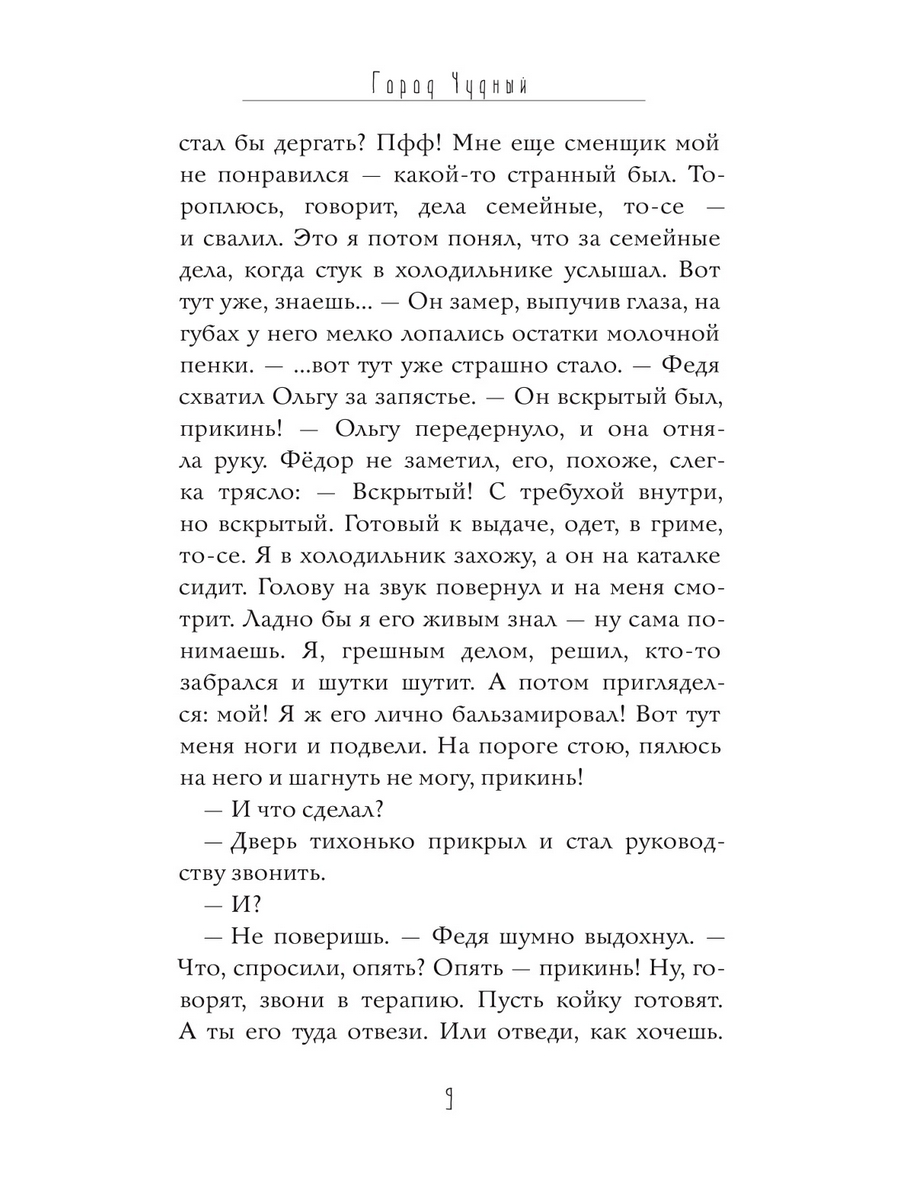 Город Чудный

стал бы дергать? Пфф! Мне еще сменщик мой не понравился — какой-то странный был. Тороплюсь, говорит, дела семейные, то-се — и свалил. Это я потом понял, что за семейные дела, когда стук в холодильнике услышал. Вот тут уже, знаешь... — Он замер, выпучив глаза, на губах у него мелко лопались остатки молочной пенки. — ...вот тут уже страшно стало. — Федя схватил Ольгу за запястье. — Он вскрытый был, прикинь! — Ольгу передернуло, и она отняла руку. Фёдор не заметил, его, похоже, слегка трясло: — Вскрытый! С требухой внутри, но вскрытый. Готовый к выдаче, одет, в гриме, то-се. Я в холодильник захожу, а он на каталке сидит. Голову на звук повернул и на меня смотрит. Ладно бы я его живым знал — ну сама понимаешь. Я, грешным делом, решил, кто-то забрался и шутки шутит. А потом пригляделся: мой! Я ж его лично бальзамировал! Вот тут меня ноги и подвели. На пороге стою, пялюсь на него и шагнуть не могу, прикинь!

— И что сделал?

— Дверь тихонько прикрыл и стал руководству звонить.

— И?

— Не поверишь. — Федя шумно выдохнул. — Что, спросили, опять? Опять — прикинь! Ну, говорят, звони в терапию. Пусть койку готовят. А ты его туда отвези. Или отведи, как хочешь.

9